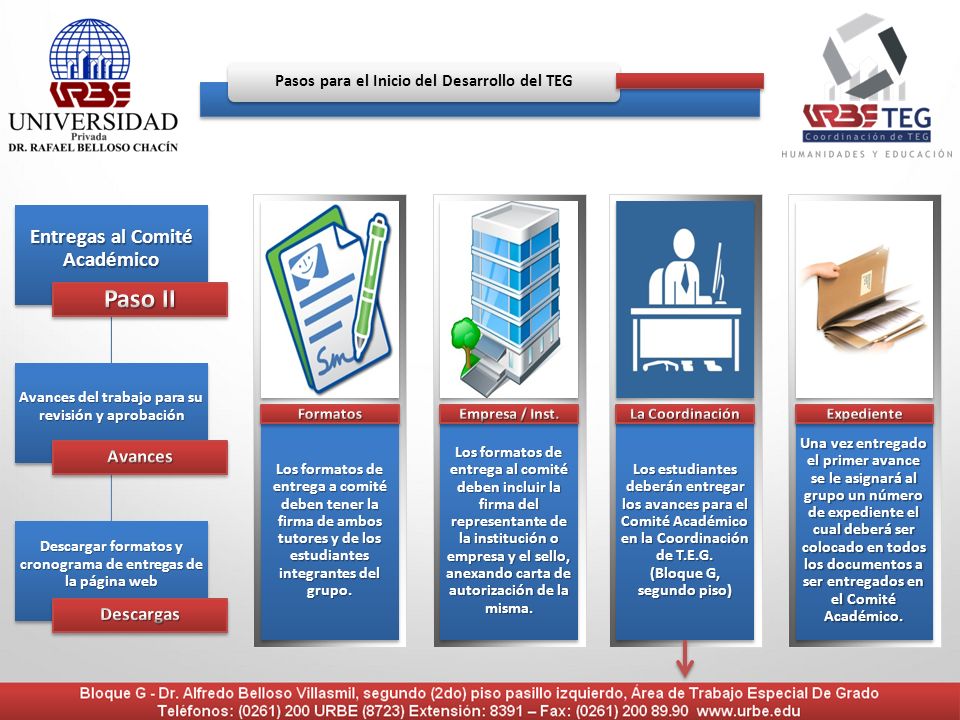 URBE
UNIVERSIDAD
Privada
DR. RAFAEL BELLOSO CHACÍN

Pasos para el Inicio del Desarrollo del TEG

URBE TEG
Coordinación de TEG
HUMANIDADES Y EDUCACIÓN

Entregas al Comité Académico

Paso II

Avances del trabajo para su revisión y aprobación

Avances

Descargar formatos y cronograma de entregas de la página web

Descargas

Sm

Formatos

Los formatos de entrega a comité deben tener la firma de ambos tutores y de los estudiantes integrantes del grupo.

Empresa / Inst.

Los formatos de entrega al comité deben incluir la firma del representante de la institución o empresa y el sello, anexando carta de autorización de la misma.

La Coordinación

Los estudiantes deberán entregar los avances para el Comité Académico en la Coordinación de T.E.G. (Bloque G, segundo piso)

Expediente

Una vez entregado el primer avance se le asignará al grupo un número de expediente el cual deberá ser colocado en todos los documentos a ser entregados en el Comité Académico.

Bloque G - Dr. Alfredo Belloso Villasmil, segundo (2do) piso pasillo izquierdo, Área de Trabajo Especial De Grado
Teléfonos: (0261) 200 URBE (8723) Extensión: 8391 – Fax: (0261) 200 89.90 www.urbe.edu